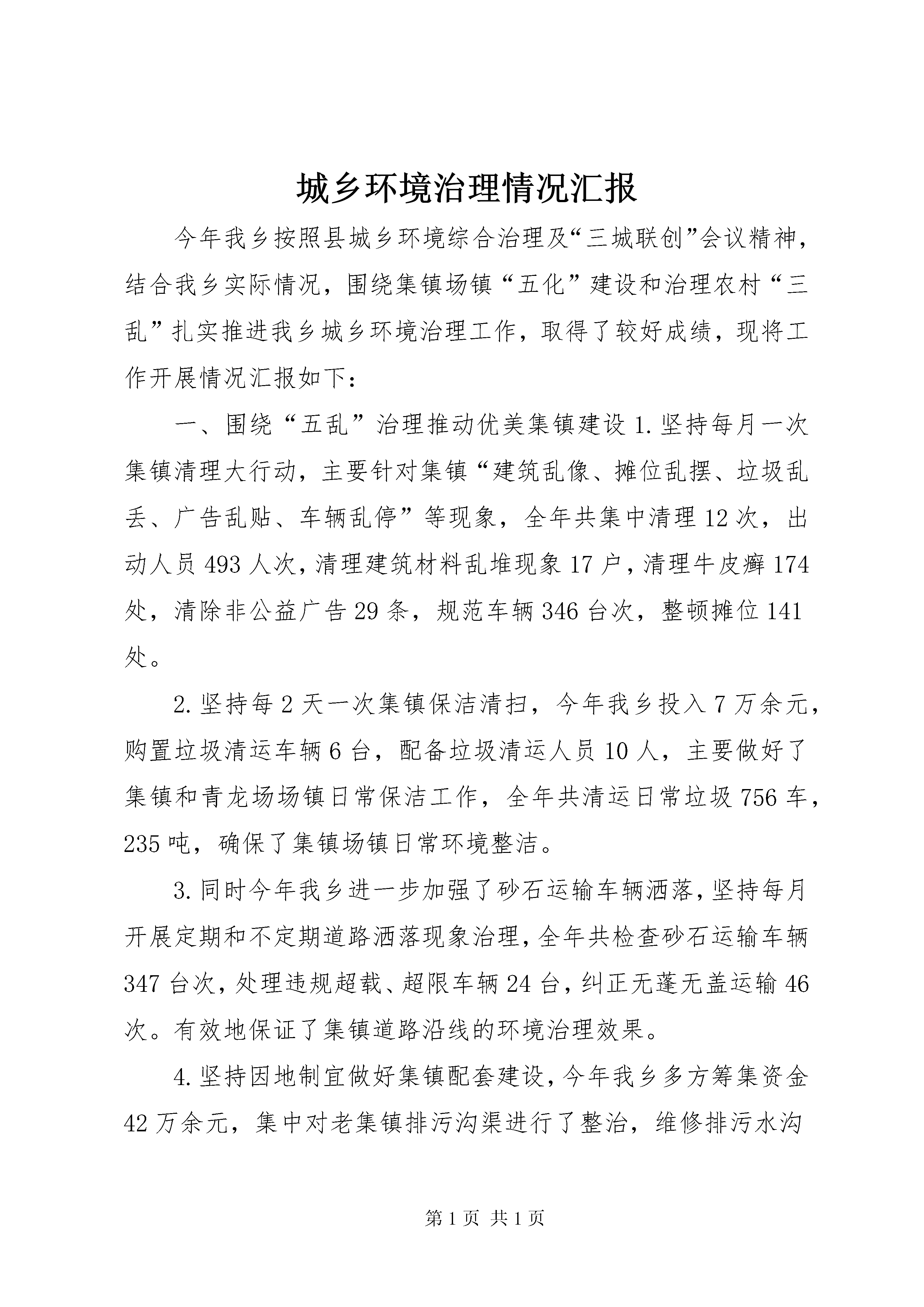 城乡环境治理情况汇报

今年我乡按照县城乡环境综合治理及“三城联创”会议精神，结合我乡实际情况，围绕集镇场镇“五化”建设和治理农村“三乱”扎实推进我乡城乡环境治理工作，取得了较好成绩，现将工作开展情况汇报如下：

一、围绕“五乱”治理推动优美集镇建设 1.坚持每月一次集镇清理大行动，主要针对集镇“建筑乱像、摊位乱摆、垃圾乱丢、广告乱贴、车辆乱停”等现象，全年共集中清理 12 次，出动人员 493 人次，清理建筑材料乱堆现象 17 户，清理牛皮癣 174 处，清除非公益广告 29 条，规范车辆 346 台次，整顿摊位 141 处。

2.坚持每 2 天一次集镇保洁清扫，今年我乡投入 7 万余元，购置垃圾清运车辆 6 台，配备垃圾清运人员 10 人，主要做好了集镇和青龙场场镇日常保洁工作，全年共清运日常垃圾 756 车，235 吨，确保了集镇场镇日常环境整洁。

3.同时今年我乡进一步加强了砂石运输车辆洒落，坚持每月开展定期和不定期道路洒落现象治理，全年共检查砂石运输车辆 347 台次，处理违规超载、超限车辆 24 台，纠正无蓬无盖运输 46 次。有效地保证了集镇道路沿线的环境治理效果。

4.坚持因地制宜做好集镇配套建设，今年我乡多方筹集资金 42 万余元，集中对老集镇排污沟渠进行了整治，维修排污水沟

第 1 页 共 1 页